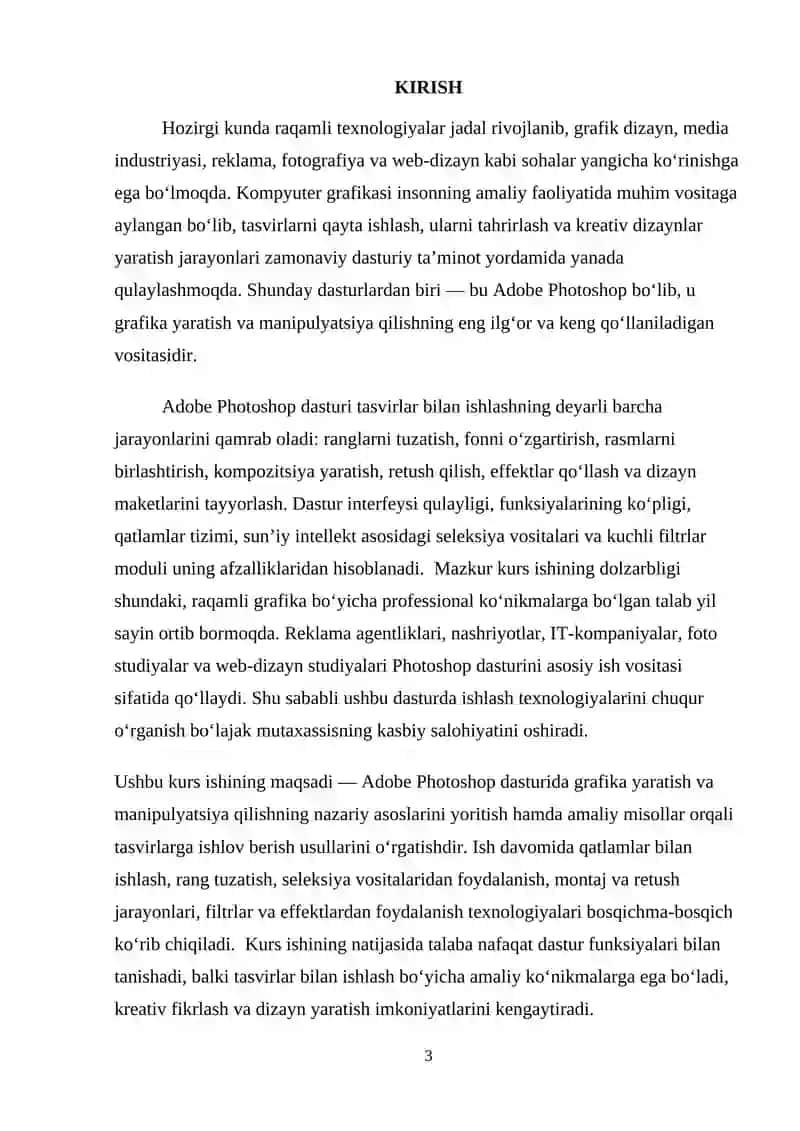 KIRISH

Hozirgi kunda raqamli texnologiyalar jadal rivojlanib, grafik dizayn, media industriyasi, reklama, fotografiya va web-dizayn kabi sohalar yangicha ko‘rinishga ega bo‘lmoqda. Kompyuter grafikasi insonning amaliy faoliyatida muhim vositaga aylangan bo‘lib, tasvirlarni qayta ishlash, ularni tahrirlash va kreativ dizaynlar yaratish jarayonlari zamonaviy dasturiy ta’minot yordamida yanada qulaylashmoqda. Shunday dasturlardan biri — bu Adobe Photoshop bo‘lib, u grafika yaratish va manipulyatsiya qilishning eng ilg‘or va keng qo‘llaniladigan vositasidir.

Adobe Photoshop dasturi tasvirlar bilan ishlashning deyarli barcha jarayonlarini qamrab oladi: ranglarni tuzatish, fonni o‘zgartirish, rasmlarni birlashtirish, kompozitsiya yaratish, retush qilish, effektlar qo‘llash va dizayn maketlarini tayyorlash. Dastur interfeysi qulayligi, funksiyalarining ko‘pligi, qatlamlar tizimi, sun’iy intellekt asosidagi seleksiya vositalari va kuchli filtrlar moduli uning afzalliklaridan hisoblanadi. Mazkur kurs ishining dolzarbligi shundaki, raqamli grafika bo‘yicha professional ko‘nikmalarga bo‘lgan talab yil sayin ortib bormoqda. Reklama agentliklari, nashriyotlar, IT-kompaniyalar, foto studiyalar va web-dizayn studiyalari Photoshop dasturini asosiy ish vositasi sifatida qo‘llaydi. Shu sababli ushbu dasturda ishlash texnologiyalarini chuqur o‘rganish bo‘lajak mutaxassisning kasbiy salohiyatini oshiradi.

Ushbu kurs ishining maqsadi — Adobe Photoshop dasturida grafika yaratish va manipulyatsiya qilishning nazariy asoslarini yoritish hamda amaliy misollar orqali tasvirlarga ishlov berish usullarini o‘rgatishdir. Ish davomida qatlamlar bilan ishlash, rang tuzatish, seleksiya vositalaridan foydalanish, montaj va retush jarayonlari, filtrlar va effektlardan foydalanish texnologiyalari bosqichma-bosqich ko‘rib chiqiladi. Kurs ishining natijasida talaba nafaqat dastur funksiyalari bilan tanishadi, balki tasvirlar bilan ishlash bo‘yicha amaliy ko‘nikmalarga ega bo‘ladi, kreativ fikrlash va dizayn yaratish imkoniyatlarini kengaytiradi.

3